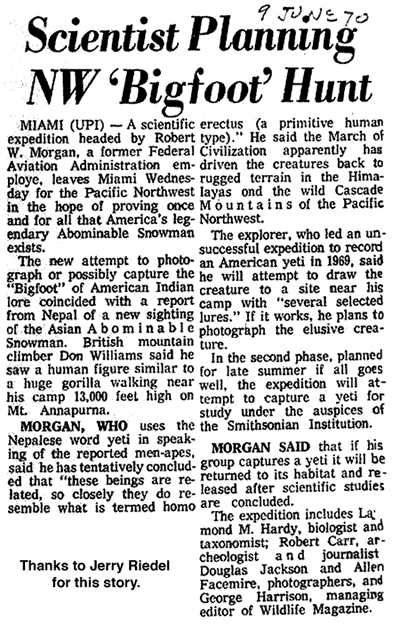 9 JUNE 70

Scientist Planning NW 'Bigfoot' Hunt

MIAMI (UPI) — A scientific expedition headed by Robert W. Morgan, a former Federal Aviation Administration employe, leaves Miami Wednesday for the Pacific Northwest in the hope of proving once and for all that America's legendary Abominable Snowman exists.

The new attempt to photograph or possibly capture the "Bigfoot" of American Indian lore coincided with a report from Nepal of a new sighting of the Asian Abominable Snowman. British mountain climber Don Williams said he saw a human figure similar to a huge gorilla walking near his camp 13,000 feet high on Mt. Annapurna.

MORGAN, WHO uses the Nepalese word yeti in speaking of the reported men-apes, said he has tentatively concluded that "these beings are related, so closely they do resemble what is termed homo erectus (a primitive human type)." He said the March of Civilization apparently has driven the creatures back to rugged terrain in the Himalayas ond the wild Cascade Mountains of the Pacific Northwest.

The explorer, who led an unsuccessful expedition to record an American yeti in 1969, said he will attempt to draw the creature to a site near his camp with "several selected lures." If it works, he plans to photograph the elusive creature.

In the second phase, planned for late summer if all goes well, the expedition will attempt to capture a yeti for study under the auspices of the Smithsonian Institution.

MORGAN SAID that if his group captures a yeti it will be returned to its habitat and released after scientific studies are concluded.

The expedition includes Lamond M. Hardy, biologist and taxonomist; Robert Carr, archeologist and journalist Douglas Jackson and Allen Facemire, photographers, and George Harrison, managing editor of Wildlife Magazine.

Thanks to Jerry Riedel for this story.